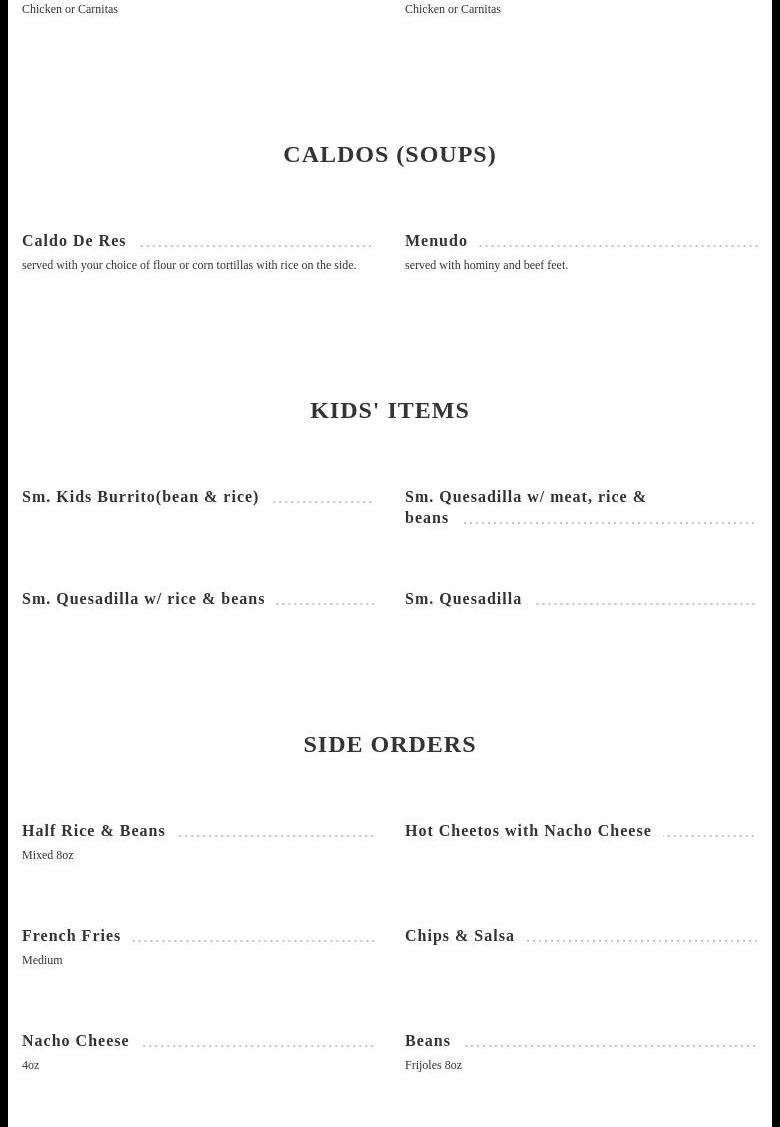 Chicken or Carnitas

Chicken or Carnitas

CALDOS (SOUPS)

Caldo De Res
served with your choice of flour or corn tortillas with rice on the side.

Menudo
served with hominy and beef feet.

KIDS' ITEMS

Sm. Kids Burrito(bean & rice)

Sm. Quesadilla w/ meat, rice & beans

Sm. Quesadilla w/ rice & beans

Sm. Quesadilla

SIDE ORDERS

Half Rice & Beans
Mixed 8oz

Hot Cheetos with Nacho Cheese

French Fries
Medium

Chips & Salsa

Nacho Cheese
4oz

Beans
Frijoles 8oz